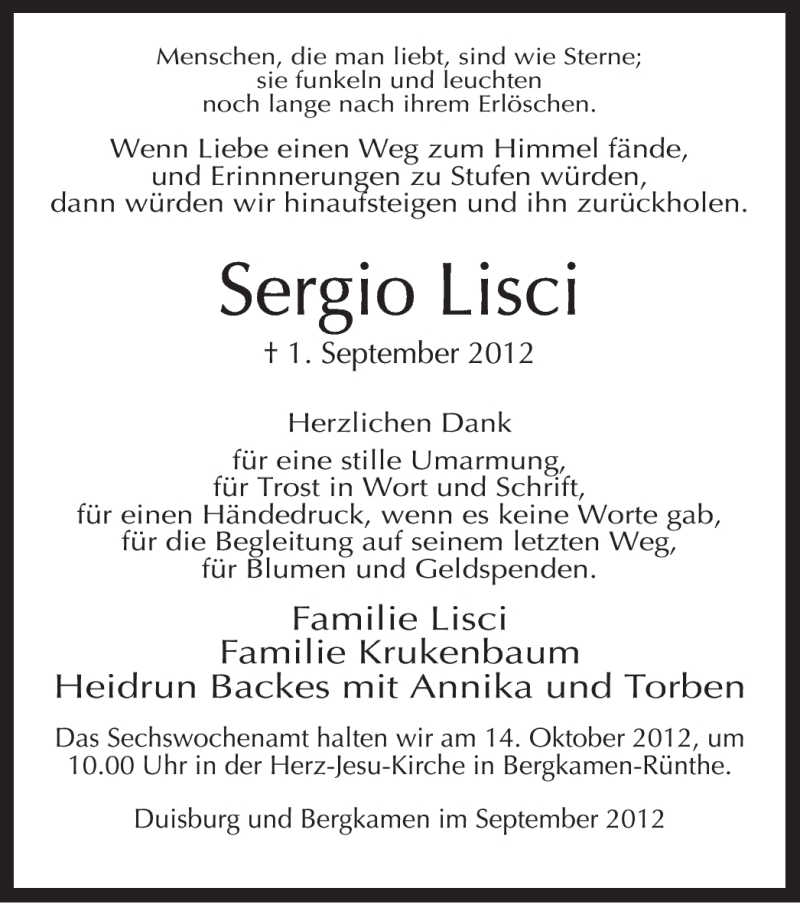 Menschen, die man liebt, sind wie Sterne;
sie funkeln und leuchten
noch lange nach ihrem Erlöschen.

Wenn Liebe einen Weg zum Himmel fände,
und Erinnnerungen zu Stufen würden,
dann würden wir hinaufsteigen und ihn zurückholen.

Sergio Lisci

† 1. September 2012

Herzlichen Dank

für eine stille Umarmung,
für Trost in Wort und Schrift,
für einen Händedruck, wenn es keine Worte gab,
für die Begleitung auf seinem letzten Weg,
für Blumen und Geldspenden.

Familie Lisci
Familie Krukenbaum
Heidrun Backes mit Annika und Torben

Das Sechswochenamt halten wir am 14. Oktober 2012, um 10.00 Uhr in der Herz-Jesu-Kirche in Bergkamen-Rünthe.

Duisburg und Bergkamen im September 2012